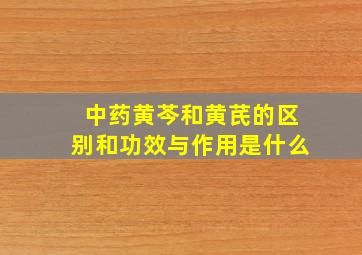 中药黄芩和黄芪的区别和功效与作用是什么